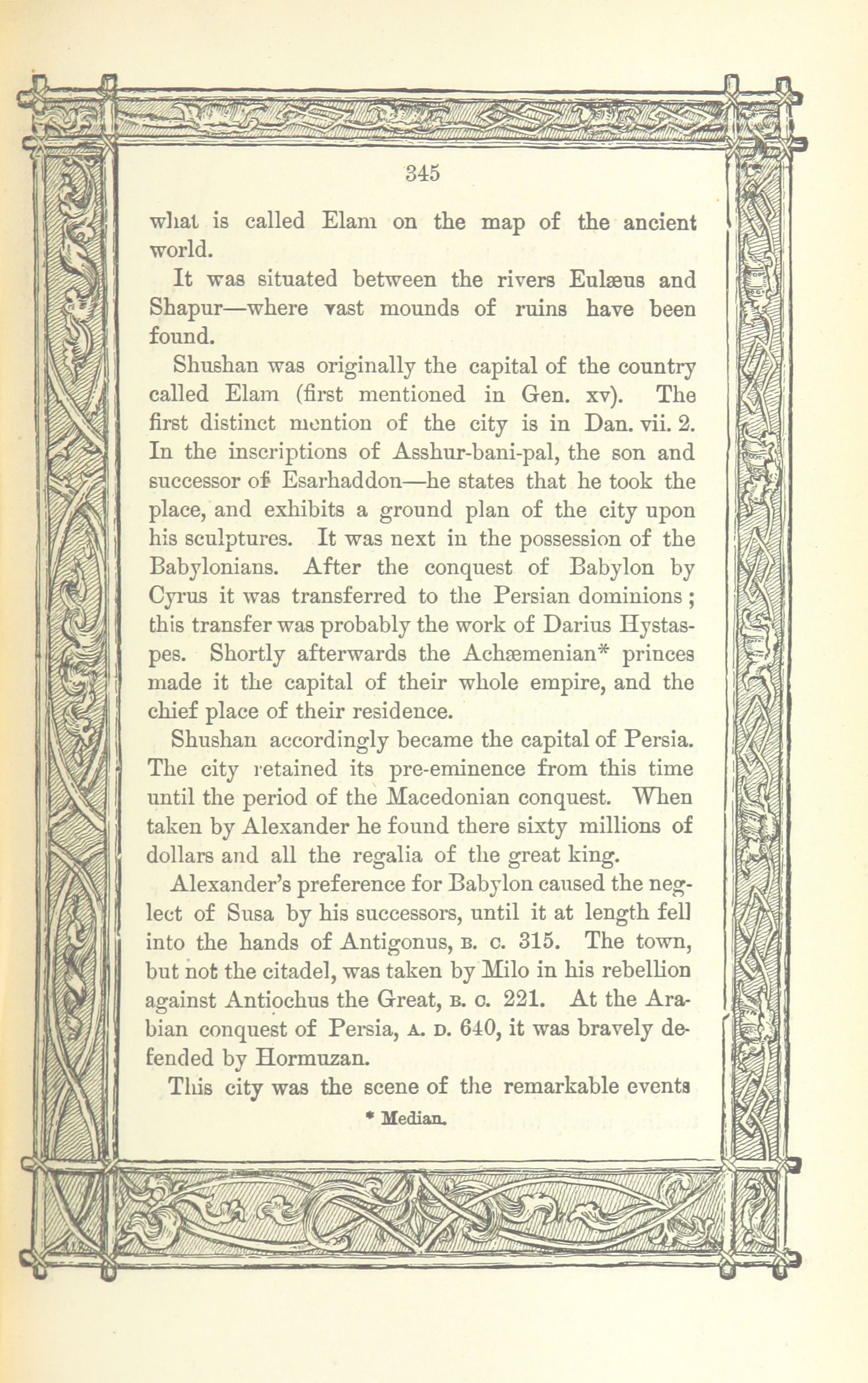 345

what is called Elam on the map of the ancient world.

It was situated between the rivers Eulæus and Shapur—where vast mounds of ruins have been found.

Shushan was originally the capital of the country called Elam (first mentioned in Gen. xv). The first distinct mention of the city is in Dan. vii. 2. In the inscriptions of Asshur-bani-pal, the son and successor of Esarhaddon—he states that he took the place, and exhibits a ground plan of the city upon his sculptures. It was next in the possession of the Babylonians. After the conquest of Babylon by Cyrus it was transferred to the Persian dominions; this transfer was probably the work of Darius Hystaspes. Shortly afterwards the Achæmenian* princes made it the capital of their whole empire, and the chief place of their residence.

Shushan accordingly became the capital of Persia. The city retained its pre-eminence from this time until the period of the Macedonian conquest. When taken by Alexander he found there sixty millions of dollars and all the regalia of the great king.

Alexander's preference for Babylon caused the neglect of Susa by his successors, until it at length fell into the hands of Antigonus, B. C. 315. The town, but not the citadel, was taken by Milo in his rebellion against Antiochus the Great, B. C. 221. At the Arabian conquest of Persia, A. D. 640, it was bravely defended by Hormuzan.

This city was the scene of the remarkable events

* Median.